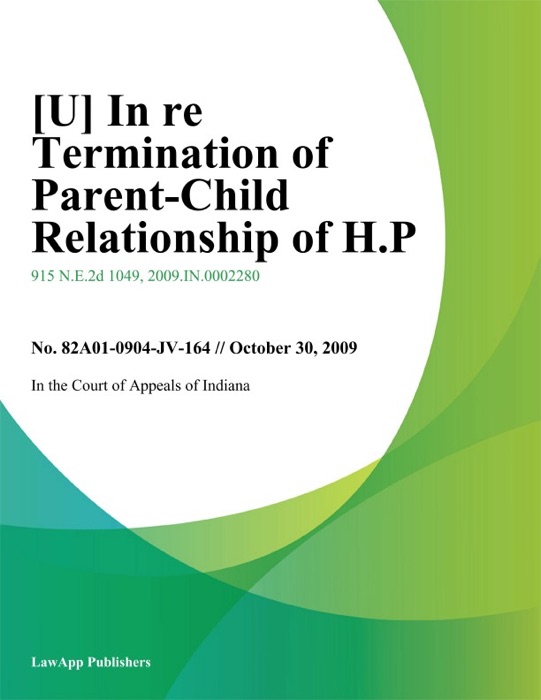 [U] In re Termination of Parent-Child Relationship of H.P

915 N.E.2d 1049, 2009.IN.0002280

No. 82A01-0904-JV-164 // October 30, 2009

In the Court of Appeals of Indiana

LawApp Publishers